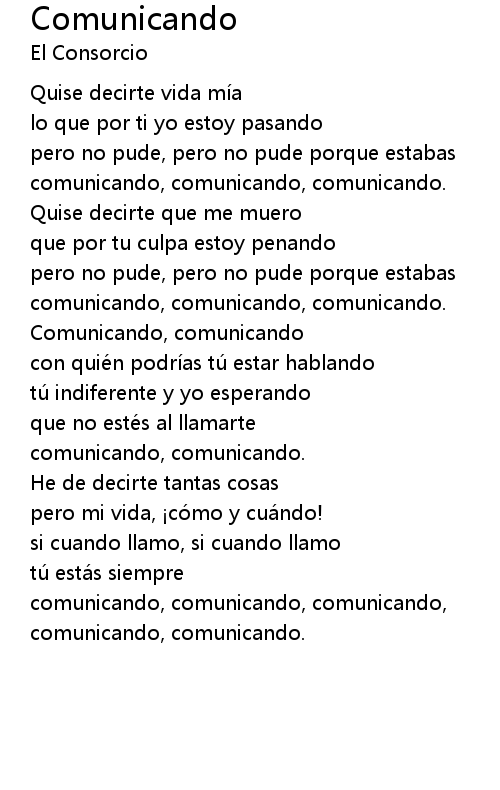 Comunicando
El Consorcio

Quise decirte vida mía
lo que por ti yo estoy pasando
pero no pude, pero no pude porque estabas
comunicando, comunicando, comunicando.
Quise decirte que me muero
que por tu culpa estoy penando
pero no pude, pero no pude porque estabas
comunicando, comunicando, comunicando.
Comunicando, comunicando
con quién podrías tú estar hablando
tú indiferente y yo esperando
que no estés al llamarte
comunicando, comunicando.
He de decirte tantas cosas
pero mi vida, ¡cómo y cuándo!
si cuando llamo, si cuando llamo
tú estás siempre
comunicando, comunicando, comunicando,
comunicando, comunicando.